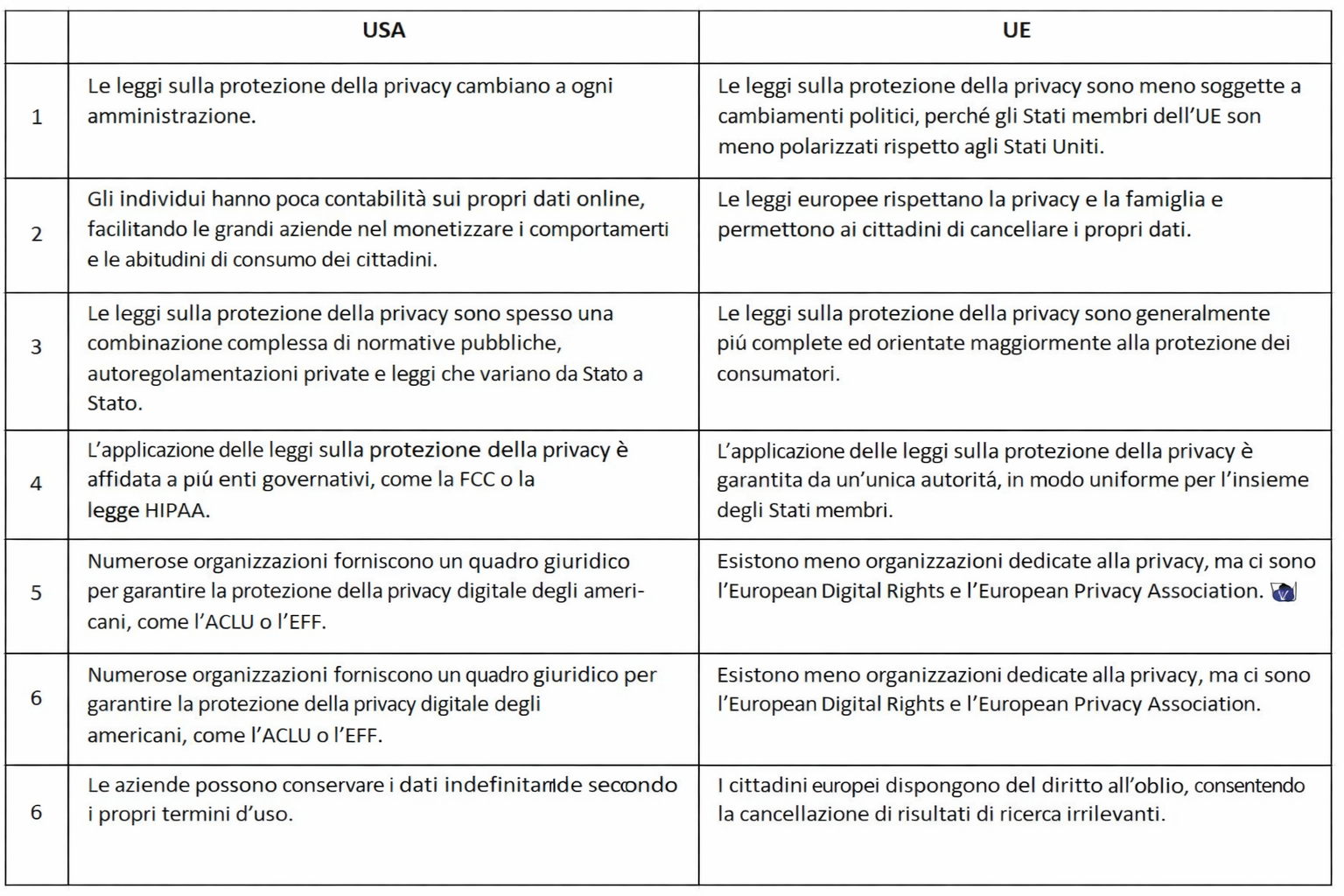 |  | USA | UE |
|---|---|---|
| 1 | Le leggi sulla protezione della privacy cambiano a ogni amministrazione. | Le leggi sulla protezione della privacy sono meno soggette a cambiamenti politici, perché gli Stati membri dell'UE son meno polarizzati rispetto agli Stati Uniti. |
| 2 | Gli individui hanno poca contabilità sui propri dati online, facilitando le grandi aziende nel monetizzare i comportamerti e le abitudini di consumo dei cittadini. | Le leggi europee rispettano la privacy e la famiglia e permettono ai cittadini di cancellare i propri dati. |
| 3 | Le leggi sulla protezione della privacy sono spesso una combinazione complessa di normative pubbliche, autoregolamentazioni private e leggi che variano da Stato a Stato. | Le leggi sulla protezione della privacy sono generalmente piú complete ed orientate maggiormente alla protezione dei consumatori. |
| 4 | L'applicazione delle leggi sulla protezione della privacy è affidata a piú enti governativi, come la FCC o la legge HIPAA. | L'applicazione delle leggi sulla protezione della privacy è garantita da un'unica autoritá, in modo uniforme per l'insieme degli Stati membri. |
| 5 | Numerose organizzazioni forniscono un quadro giuridico per garantire la protezione della privacy digitale degli americani, come l'ACLU o l'EFF. | Esistono meno organizzazioni dedicate alla privacy, ma ci sono l'European Digital Rights e l'European Privacy Association. |
| 6 | Numerose organizzazioni forniscono un quadro giuridico per garantire la protezione della privacy digitale degli americani, come l'ACLU o l'EFF. | Esistono meno organizzazioni dedicate alla privacy, ma ci sono l'European Digital Rights e l'European Privacy Association. |
| 6 | Le aziende possono conservare i dati indefinitamde secondo i propri termini d'uso. | I cittadini europei dispongono del diritto all'oblio, consentendo la cancellazione di risultati di ricerca irrilevanti. |